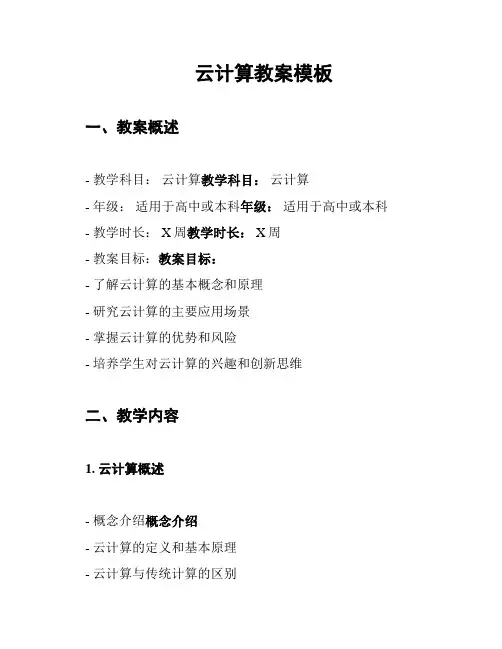 云计算教案模板

一、教案概述

- 教学科目： 云计算教学科目： 云计算
- 年级： 适用于高中或本科年级： 适用于高中或本科
- 教学时长： X 周教学时长： X 周
- 教案目标：教案目标：
- 了解云计算的基本概念和原理
- 研究云计算的主要应用场景
- 掌握云计算的优势和风险
- 培养学生对云计算的兴趣和创新思维

二、教学内容

1. 云计算概述

- 概念介绍概念介绍
- 云计算的定义和基本原理
- 云计算与传统计算的区别